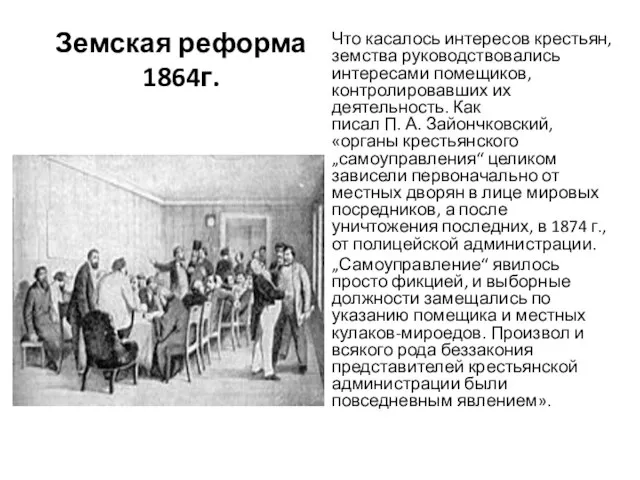 Земская реформа 1864г.

Что касалось интересов крестьян, земства руководствовались интересами помещиков, контролировавших их деятельность. Как писал П. А. Зайончковский, «органы крестьянского „самоуправления“ целиком зависели первоначально от местных дворян в лице мировых посредников, а после уничтожения последних, в 1874 г., от полицейской администрации. „Самоуправление“ явилось просто фикцией, и выборные должности замещались по указанию помещика и местных кулаков-мироедов. Произвол и всякого рода беззакония представителей крестьянской администрации были повседневным явлением».